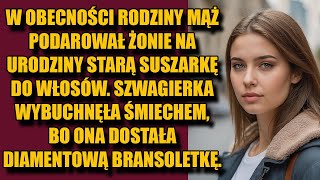 W OBECNOŚCI RODZINY MĄŻ PODAROWAŁ ŻONIE NA URODZINY STARĄ SUSZARKĘ DO WŁOSÓW. SZWAGIERKA WYBUCHNĘŁA ŚMIECHEM, BO ONA DOSTAŁA DIAMENTOWĄ BRANSOLETKĘ.